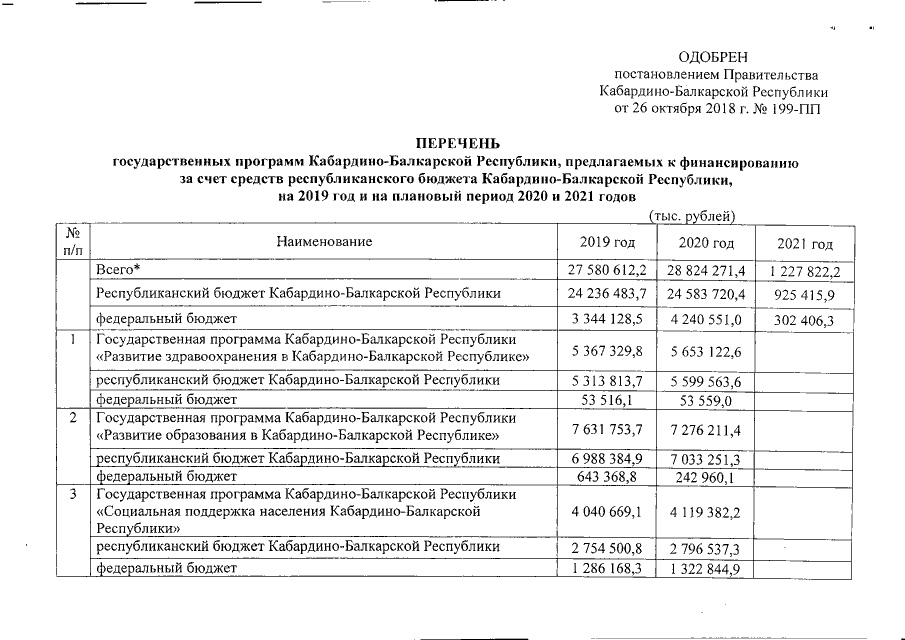 ОДОБРЕН
постановлением Правительства
Кабардино-Балкарской Республики
от 26 октября 2018 г. № 199-ПП

ПЕРЕЧЕНЬ
государственных программ Кабардино-Балкарской Республики, предлагаемых к финансированию за счет средств республиканского бюджета Кабардино-Балкарской Республики, на 2019 год и на плановый период 2020 и 2021 годов

(тыс. рублей)

| № п/п | Наименование | 2019 год | 2020 год | 2021 год |
|---|---|---|---|---|
| | Всего* | 27 580 612,2 | 28 824 271,4 | 1 227 822,2 |
| | Республиканский бюджет Кабардино-Балкарской Республики | 24 236 483,7 | 24 583 720,4 | 925 415,9 |
| | федеральный бюджет | 3 344 128,5 | 4 240 551,0 | 302 406,3 |
| 1 | Государственная программа Кабардино-Балкарской Республики «Развитие здравоохранения в Кабардино-Балкарской Республике» | 5 367 329,8 | 5 653 122,6 | |
| | республиканский бюджет Кабардино-Балкарской Республики | 5 313 813,7 | 5 599 563,6 | |
| | федеральный бюджет | 53 516,1 | 53 559,0 | |
| 2 | Государственная программа Кабардино-Балкарской Республики «Развитие образования в Кабардино-Балкарской Республике» | 7 631 753,7 | 7 276 211,4 | |
| | республиканский бюджет Кабардино-Балкарской Республики | 6 988 384,9 | 7 033 251,3 | |
| | федеральный бюджет | 643 368,8 | 242 960,1 | |
| 3 | Государственная программа Кабардино-Балкарской Республики «Социальная поддержка населения Кабардино-Балкарской Республики» | 4 040 669,1 | 4 119 382,2 | |
| | республиканский бюджет Кабардино-Балкарской Республики | 2 754 500,8 | 2 796 537,3 | |
| | федеральный бюджет | 1 286 168,3 | 1 322 844,9 | |